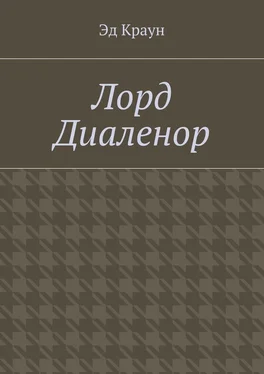 Эд Краун

Лорд Диаленор